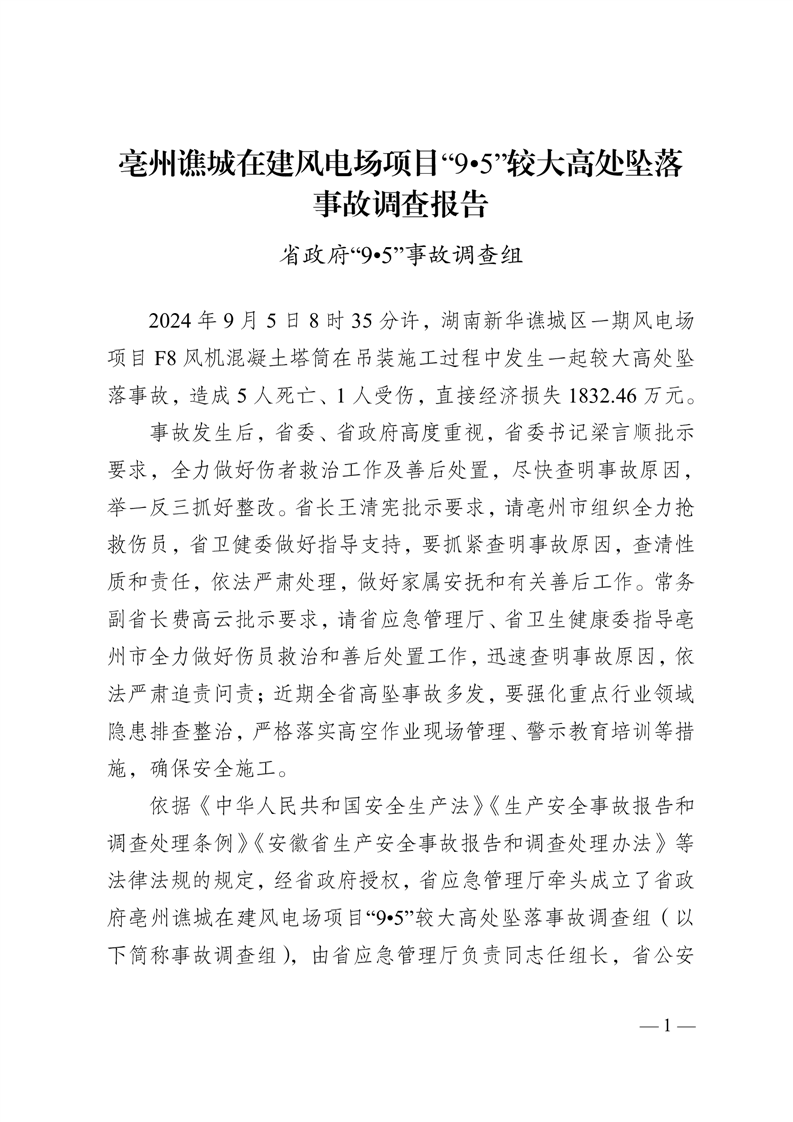 亳州谯城在建风电场项目“9•5”较大高处坠落事故调查报告

省政府“9•5”事故调查组

2024 年 9 月 5 日 8 时 35 分许，湖南新华谯城区一期风电场项目 F8 风机混凝土塔筒在吊装施工过程中发生一起较大高处坠落事故，造成 5 人死亡、1 人受伤，直接经济损失 1832.46 万元。

事故发生后，省委、省政府高度重视，省委书记梁言顺批示要求，全力做好伤者救治工作及善后处置，尽快查明事故原因，举一反三抓好整改。省长王清宪批示要求，请亳州市组织全力抢救伤员，省卫健委做好指导支持，要抓紧查明事故原因，查清性质和责任，依法严肃处理，做好家属安抚和有关善后工作。常务副省长费高云批示要求，请省应急管理厅、省卫生健康委指导亳州市全力做好伤员救治和善后处置工作，迅速查明事故原因，依法严肃追责问责；近期全省高坠事故多发，要强化重点行业领域隐患排查整治，严格落实高空作业现场管理、警示教育培训等措施，确保安全施工。

依据《中华人民共和国安全生产法》《生产安全事故报告和调查处理条例》《安徽省生产安全事故报告和调查处理办法》等法律法规的规定，经省政府授权，省应急管理厅牵头成立了省政府亳州谯城在建风电场项目“9•5”较大高处坠落事故调查组（以下简称事故调查组），由省应急管理厅负责同志任组长，省公安

— 1 —